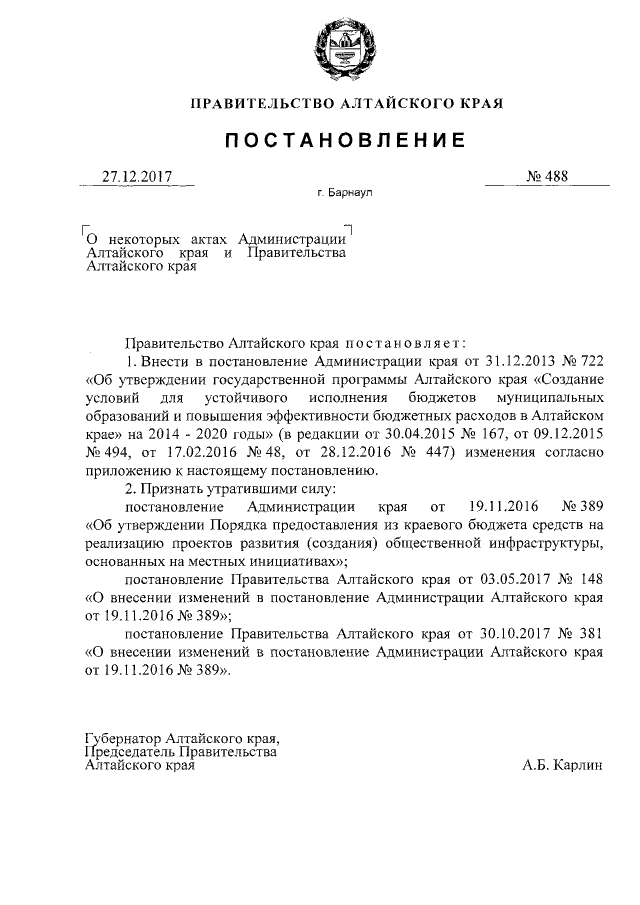 ПРАВИТЕЛЬСТВО АЛТАЙСКОГО КРАЯ

ПОСТАНОВЛЕНИЕ

27.12.2017 № 488

г. Барнаул

О некоторых актах Администрации Алтайского края и Правительства Алтайского края

Правительство Алтайского края постановляет:

1. Внести в постановление Администрации края от 31.12.2013 № 722 «Об утверждении государственной программы Алтайского края «Создание условий для устойчивого исполнения бюджетов муниципальных образований и повышения эффективности бюджетных расходов в Алтайском крае» на 2014 - 2020 годы» (в редакции от 30.04.2015 № 167, от 09.12.2015 № 494, от 17.02.2016 № 48, от 28.12.2016 № 447) изменения согласно приложению к настоящему постановлению.

2. Признать утратившими силу:

постановление Администрации края от 19.11.2016 № 389 «Об утверждении Порядка предоставления из краевого бюджета средств на реализацию проектов развития (создания) общественной инфраструктуры, основанных на местных инициативах»;

постановление Правительства Алтайского края от 03.05.2017 № 148 «О внесении изменений в постановление Администрации Алтайского края от 19.11.2016 № 389»;

постановление Правительства Алтайского края от 30.10.2017 № 381 «О внесении изменений в постановление Администрации Алтайского края от 19.11.2016 № 389».

Губернатор Алтайского края,
Председатель Правительства
Алтайского края А.Б. Карлин